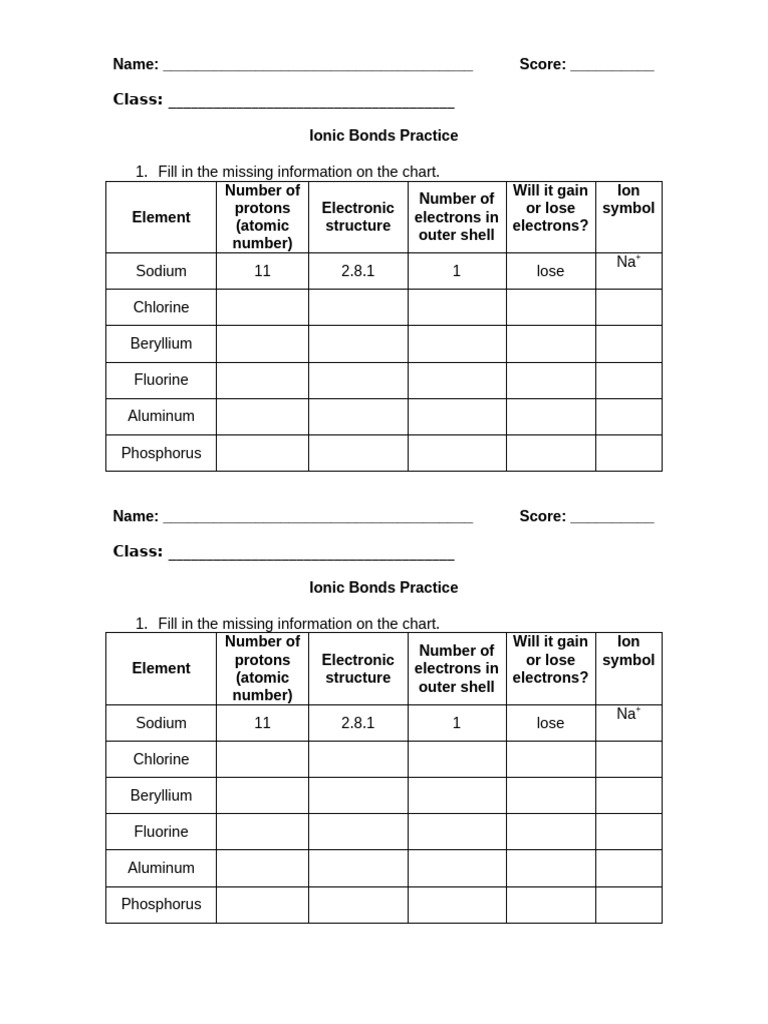 Name: ____ Score: ____

Class: ____

Ionic Bonds Practice

1. Fill in the missing information on the chart.

| Element | Number of protons (atomic number) | Electronic structure | Number of electrons in outer shell | Will it gain or lose electrons? | Ion symbol |
|---|---|---|---|---|---|
| Sodium | 11 | 2.8.1 | 1 | lose | $Na^+$ |
| Chlorine | | | | | |
| Beryllium | | | | | |
| Fluorine | | | | | |
| Aluminum | | | | | |
| Phosphorus | | | | | |

Name: ____ Score: ____

Class: ____

Ionic Bonds Practice

1. Fill in the missing information on the chart.

| Element | Number of protons (atomic number) | Electronic structure | Number of electrons in outer shell | Will it gain or lose electrons? | Ion symbol |
|---|---|---|---|---|---|
| Sodium | 11 | 2.8.1 | 1 | lose | $Na^+$ |
| Chlorine | | | | | |
| Beryllium | | | | | |
| Fluorine | | | | | |
| Aluminum | | | | | |
| Phosphorus | | | | | |